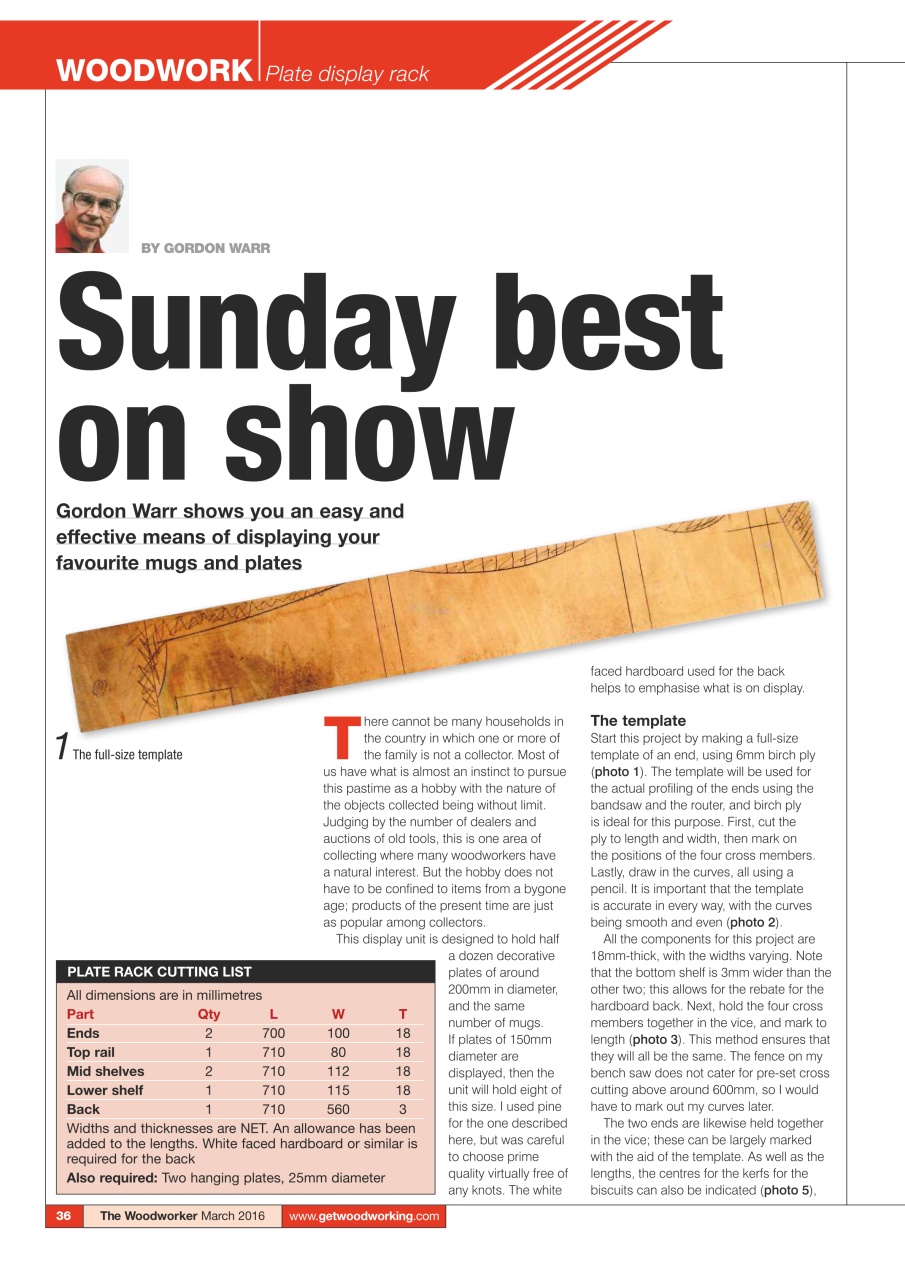 WOODWORK Plate display rack

BY GORDON WARR

Sunday best on show

Gordon Warr shows you an easy and effective means of displaying your favourite mugs and plates

1 The full-size template

There cannot be many households in the country in which one or more of the family is not a collector. Most of us have what is almost an instinct to pursue this pastime as a hobby with the nature of the objects collected being without limit. Judging by the number of dealers and auctions of old tools, this is one area of collecting where many woodworkers have a natural interest. But the hobby does not have to be confined to items from a bygone age; products of the present time are just as popular among collectors.

This display unit is designed to hold half a dozen decorative plates of around 200mm in diameter, and the same number of mugs. If plates of 150mm diameter are displayed, then the unit will hold eight of this size. I used pine for the one described here, but was careful to choose prime quality virtually free of any knots. The white faced hardboard used for the back helps to emphasise what is on display.

PLATE RACK CUTTING LIST

All dimensions are in millimetres

| Part | Qty | L | W | T |
|---|---|---|---|---|
| Ends | 2 | 700 | 100 | 18 |
| Top rail | 1 | 710 | 80 | 18 |
| Mid shelves | 2 | 710 | 112 | 18 |
| Lower shelf | 1 | 710 | 115 | 18 |
| Back | 1 | 710 | 560 | 3 |

Widths and thicknesses are NET. An allowance has been added to the lengths. White faced hardboard or similar is required for the back

Also required: Two hanging plates, 25mm diameter

The template

Start this project by making a full-size template of an end, using 6mm birch ply (photo 1). The template will be used for the actual profiling of the ends using the bandsaw and the router, and birch ply is ideal for this purpose. First, cut the ply to length and width, then mark on the positions of the four cross members. Lastly, draw in the curves, all using a pencil. It is important that the template is accurate in every way, with the curves being smooth and even (photo 2).

All the components for this project are 18mm-thick, with the widths varying. Note that the bottom shelf is 3mm wider than the other two; this allows for the rebate for the hardboard back. Next, hold the four cross members together in the vice, and mark to length (photo 3). This method ensures that they will all be the same. The fence on my bench saw does not cater for pre-set cross cutting above around 600mm, so I would have to mark out my curves later.

The two ends are likewise held together in the vice; these can be largely marked with the aid of the template. As well as the lengths, the centres for the kerfs for the biscuits can also be indicated (photo 5),

36 The Woodworker March 2016 www.getwoodworking.com